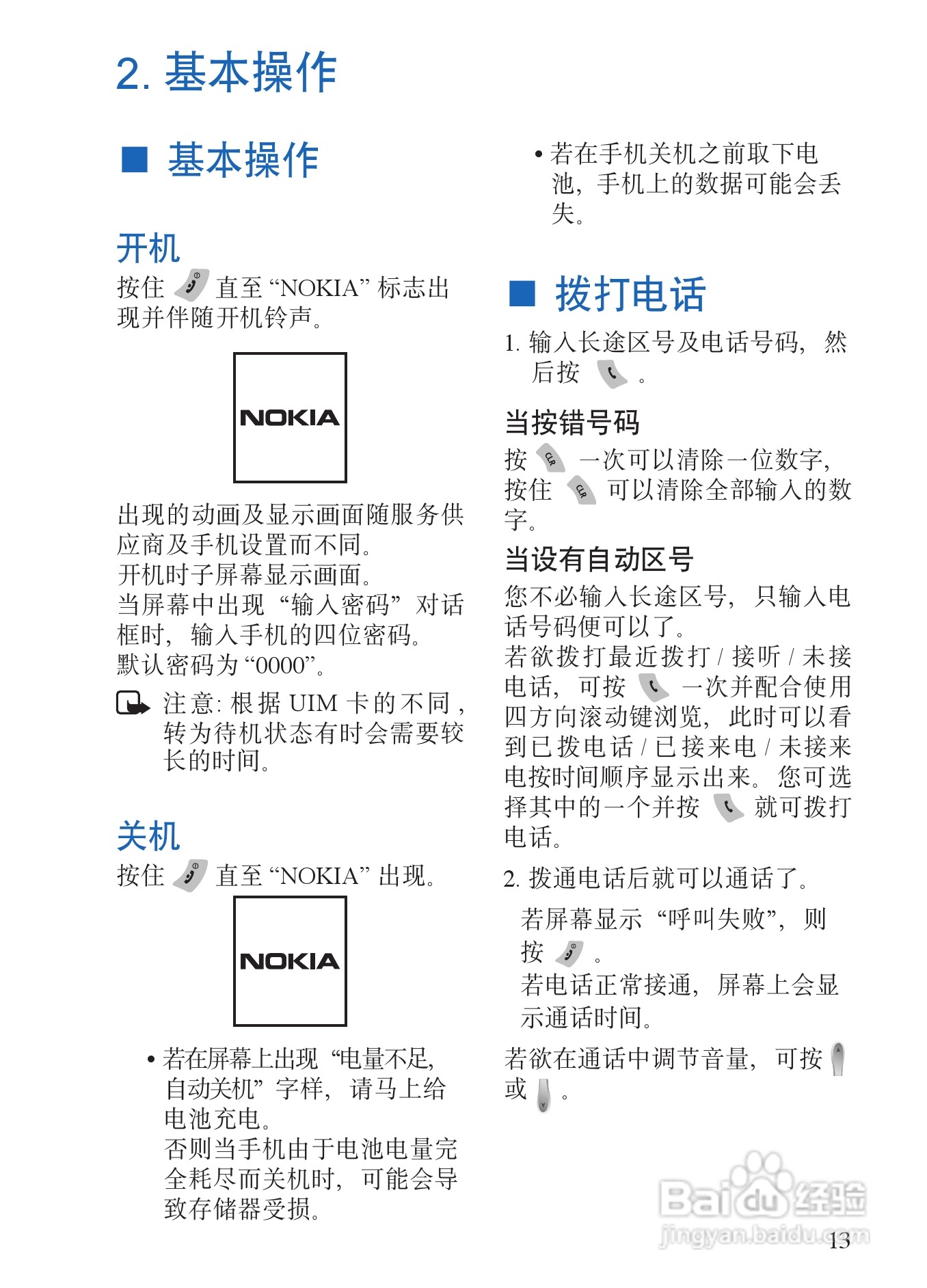 2. 基本操作

■ 基本操作

开机

按住 直至 “NOKIA” 标志出现并伴随开机铃声。

NOKIA

出现的动画及显示画面随服务供应商及手机设置而不同。
开机时子屏幕显示画面。
当屏幕中出现 “输入密码” 对话框时，输入手机的四位密码。
默认密码为 “0000”。

注意: 根据 UIM 卡的不同，转为待机状态有时会需要较长的时间。

关机

按住 直至 “NOKIA” 出现。

NOKIA

• 若在屏幕上出现 “电量不足，自动关机” 字样，请马上给电池充电。
否则当手机由于电池电量完全耗尽而关机时，可能会导致存储器受损。

• 若在手机关机之前取下电池，手机上的数据可能会丢失。

■ 拨打电话

1. 输入长途区号及电话号码，然后按 。

当按错号码

按 CLR 一次可以清除一位数字，按住 CLR 可以清除全部输入的数字。

当设有自动区号

您不必输入长途区号，只输入电话号码便可以了。
若欲拨打最近拨打 / 接听 / 未接电话，可按 一次并配合使用四方向滚动键浏览，此时可以看到已拨电话 / 已接来电 / 未接来电按时间顺序显示出来。您可选择其中的一个并按 就可拨打电话。

2. 拨通电话后就可以通话了。

若屏幕显示 “呼叫失败”，则按 。
若电话正常接通，屏幕上会显示通话时间。

若欲在通话中调节音量，可按 或 。

Baidu 经验
jingyan.baidu.com

13